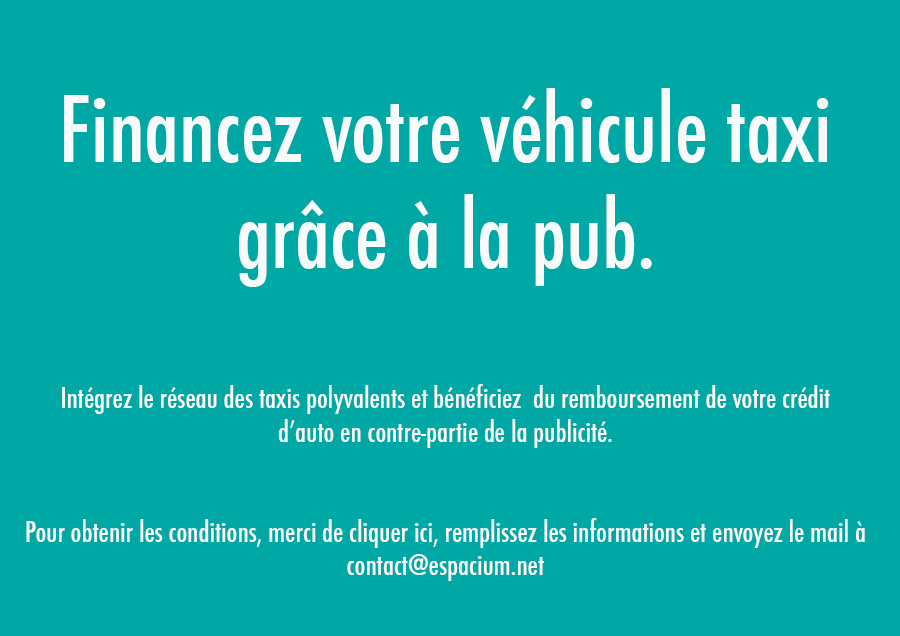 Financez votre véhicule taxi grâce à la pub.

Intégrez le réseau des taxis polyvalents et bénéficiez du remboursement de votre crédit d'auto en contre-partie de la publicité.

Pour obtenir les conditions, merci de cliquer ici, remplissez les informations et envoyez le mail à contact@espacium.net